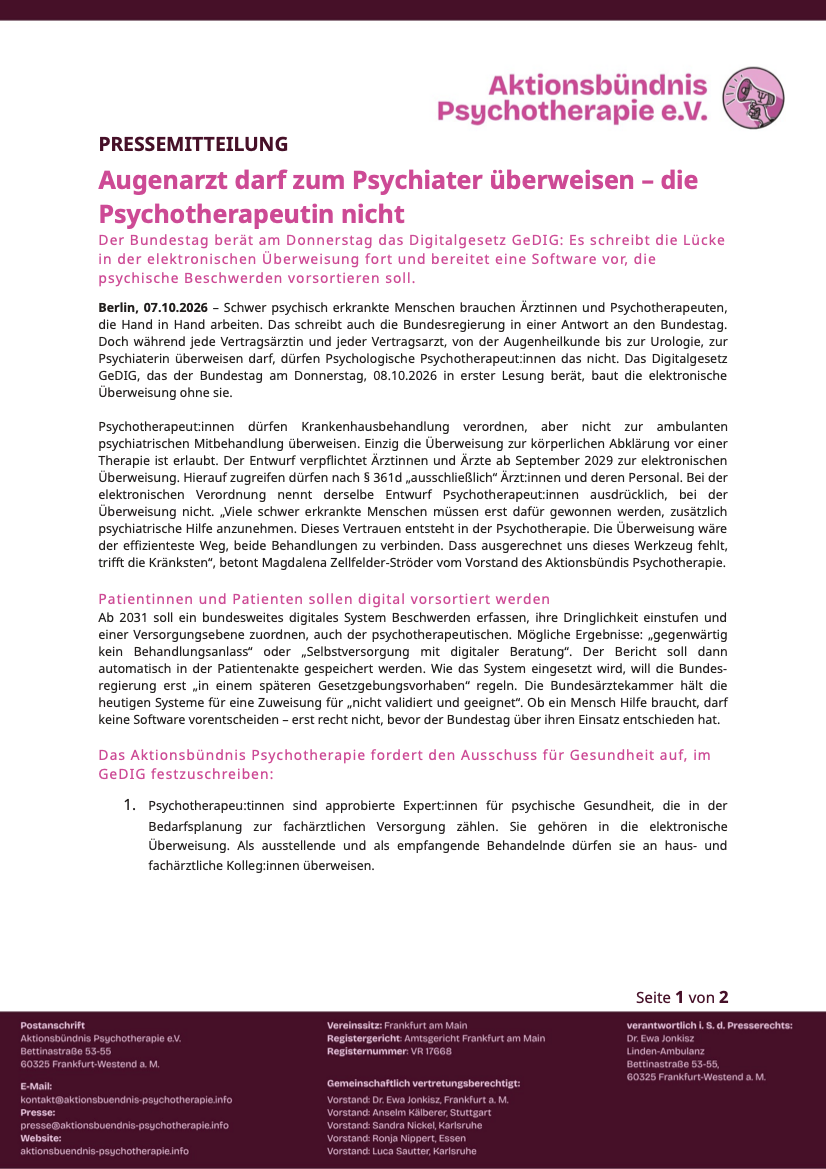 Aktionsbündnis
Psychotherapie e.V.

PRESSEMITTEILUNG

Augenarzt darf zum Psychiater überweisen – die Psychotherapeutin nicht

Der Bundestag berät am Donnerstag das Digitalgesetz GeDIG: Es schreibt die Lücke in der elektronischen Überweisung fort und bereitet eine Software vor, die psychische Beschwerden vorsortieren soll.

Berlin, 07.10.2026 – Schwer psychisch erkrankte Menschen brauchen Ärztinnen und Psychotherapeuten, die Hand in Hand arbeiten. Das schreibt auch die Bundesregierung in einer Antwort an den Bundestag. Doch während jede Vertragsärztin und jeder Vertragsarzt, von der Augenheilkunde bis zur Urologie, zur Psychiaterin überweisen darf, dürfen Psychologische Psychotherapeut:innen das nicht. Das Digitalgesetz GeDIG, das der Bundestag am Donnerstag, 08.10.2026 in erster Lesung berät, baut die elektronische Überweisung ohne sie.

Psychotherapeut:innen dürfen Krankenhausbehandlung verordnen, aber nicht zur ambulanten psychiatrischen Mitbehandlung überweisen. Einzig die Überweisung zur körperlichen Abklärung vor einer Therapie ist erlaubt. Der Entwurf verpflichtet Ärztinnen und Ärzte ab September 2029 zur elektronischen Überweisung. Hierauf zugreifen dürfen nach § 361d „ausschließlich" Ärzt:innen und deren Personal. Bei der elektronischen Verordnung nennt derselbe Entwurf Psychotherapeut:innen ausdrücklich, bei der Überweisung nicht. „Viele schwer erkrankte Menschen müssen erst dafür gewonnen werden, zusätzlich psychiatrische Hilfe anzunehmen. Dieses Vertrauen entsteht in der Psychotherapie. Die Überweisung wäre der effizienteste Weg, beide Behandlungen zu verbinden. Dass ausgerechnet uns dieses Werkzeug fehlt, trifft die Kränksten", betont Magdalena Zellfelder-Ströder vom Vorstand des Aktionsbündis Psychotherapie.

Patientinnen und Patienten sollen digital vorsortiert werden

Ab 2031 soll ein bundesweites digitales System Beschwerden erfassen, ihre Dringlichkeit einstufen und einer Versorgungsebene zuordnen, auch der psychotherapeutischen. Mögliche Ergebnisse: „gegenwärtig kein Behandlungsanlass" oder „Selbstversorgung mit digitaler Beratung". Der Bericht soll dann automatisch in der Patientenakte gespeichert werden. Wie das System eingesetzt wird, will die Bundesregierung erst „in einem späteren Gesetzgebungsvorhaben" regeln. Die Bundesärztekammer hält die heutigen Systeme für eine Zuweisung für „nicht validiert und geeignet". Ob ein Mensch Hilfe braucht, darf keine Software vorentscheiden – erst recht nicht, bevor der Bundestag über ihren Einsatz entschieden hat.

Das Aktionsbündnis Psychotherapie fordert den Ausschuss für Gesundheit auf, im GeDIG festzuschreiben:

1. Psychotherapeu:tinnen sind approbierte Expert:innen für psychische Gesundheit, die in der Bedarfsplanung zur fachärztlichen Versorgung zählen. Sie gehören in die elektronische Überweisung. Als ausstellende und als empfangende Behandelnde dürfen sie an haus- und fachärztliche Kolleg:innen überweisen.

Seite 1 von 2

Postanschrift
Aktionsbündnis Psychotherapie e.V.
Bettinastraße 53-55
60325 Frankfurt-Westend a. M.

E-Mail:
kontakt@aktionsbuendnis-psychotherapie.info
Presse:
presse@aktionsbuendnis-psychotherapie.info
Website:
aktionsbuendnis-psychotherapie.info

Vereinssitz: Frankfurt am Main
Registergericht: Amtsgericht Frankfurt am Main
Registernummer: VR 17668

Gemeinschaftlich vertretungsberechtigt:
Vorstand: Dr. Ewa Jonkisz, Frankfurt a. M.
Vorstand: Anselm Kälberer, Stuttgart
Vorstand: Sandra Nickel, Karlsruhe
Vorstand: Ronja Nippert, Essen
Vorstand: Luca Sautter, Karlsruhe

verantwortlich i. S. d. Presserechts:
Dr. Ewa Jonkisz
Linden-Ambulanz
Bettinastraße 53-55,
60325 Frankfurt-Westend a. M.